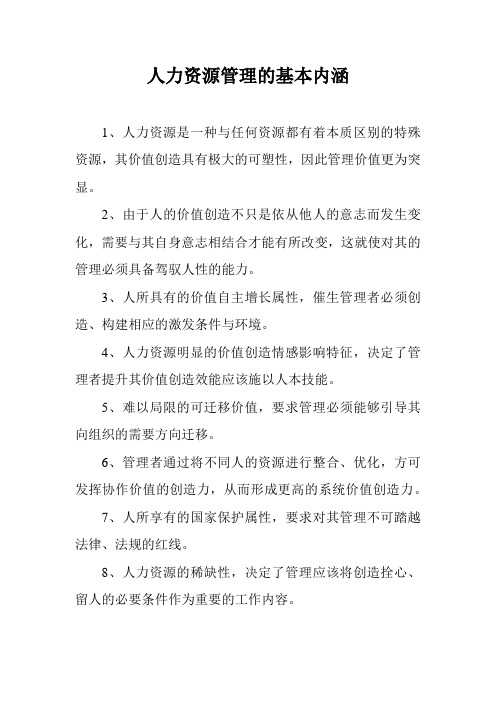 人力资源管理的基本内涵

1、人力资源是一种与任何资源都有着本质区别的特殊资源，其价值创造具有极大的可塑性，因此管理价值更为突显。

2、由于人的价值创造不只是依从他人的意志而发生变化，需要与其自身意志相结合才能有所改变，这就使对其的管理必须具备驾驭人性的能力。

3、人所具有的价值自主增长属性，催生管理者必须创造、构建相应的激发条件与环境。

4、人力资源明显的价值创造情感影响特征，决定了管理者提升其价值创造效能应该施以人本技能。

5、难以局限的可迁移价值，要求管理必须能够引导其向组织的需要方向迁移。

6、管理者通过将不同人的资源进行整合、优化，方可发挥协作价值的创造力，从而形成更高的系统价值创造力。

7、人所享有的国家保护属性，要求对其管理不可踏越法律、法规的红线。

8、人力资源的稀缺性，决定了管理应该将创造拴心、留人的必要条件作为重要的工作内容。